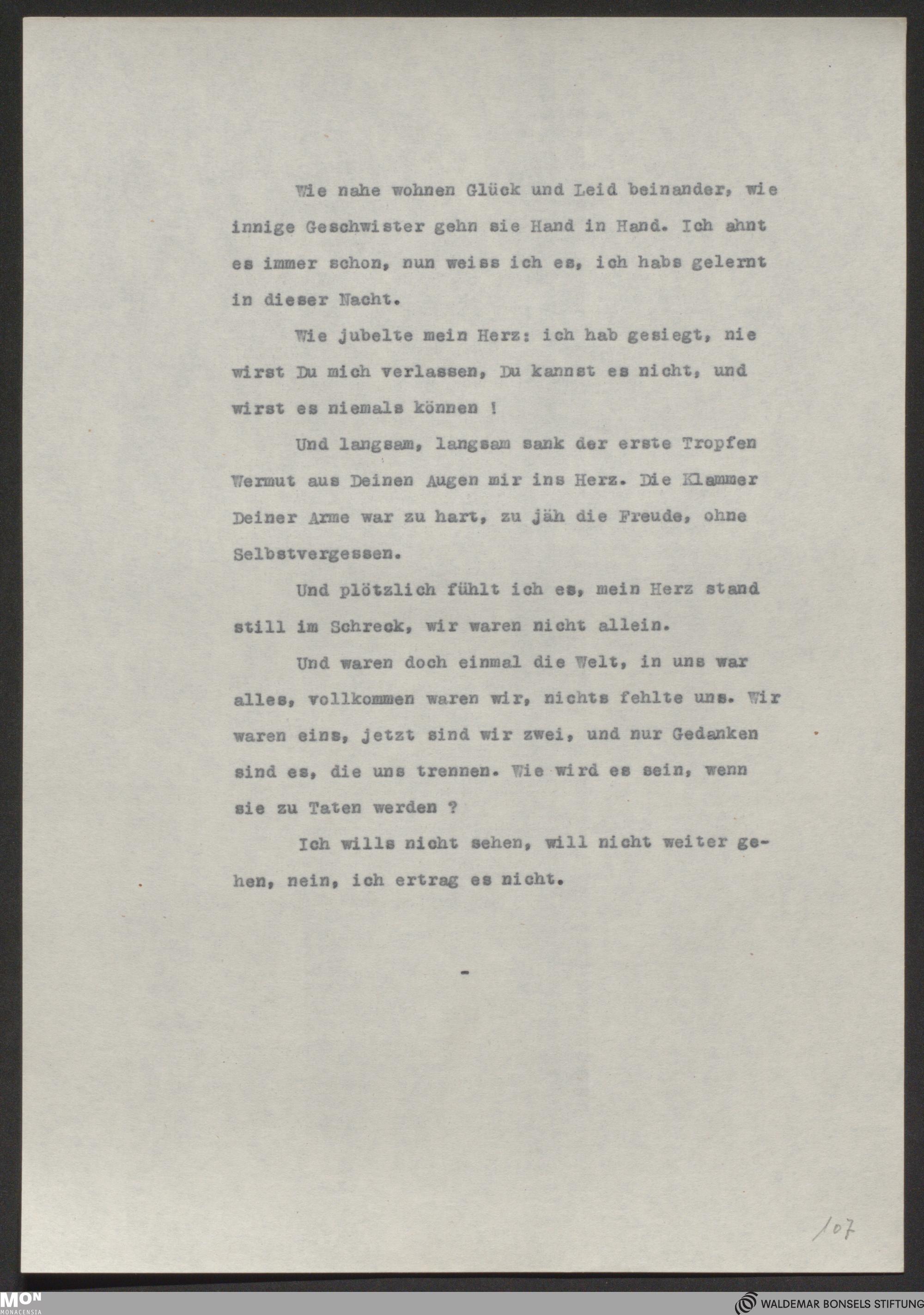 Wie nahe wohnen Glück und Leid beinander, wie innige Geschwister gehn sie Hand in Hand. Ich ahnt es immer schon, nun weiss ich es, ich habs gelernt in dieser Nacht.

Wie jubelte mein Herz: ich hab gesiegt, nie wirst Du mich verlassen, Du kannst es nicht, und wirst es niemals können !

Und langsam, langsam sank der erste Tropfen Wermut aus Deinen Augen mir ins Herz. Die Klammer Deiner Arme war zu hart, zu jäh die Freude, ohne Selbstvergessen.

Und plötzlich fühlt ich es, mein Herz stand still im Schreck, wir waren nicht allein.

Und waren doch einmal die Welt, in uns war alles, vollkommen waren wir, nichts fehlte uns. Wir waren eins, jetzt sind wir zwei, und nur Gedanken sind es, die uns trennen. Wie wird es sein, wenn sie zu Taten werden ?

Ich wills nicht sehen, will nicht weiter gehen, nein, ich ertrag es nicht.

-

107

MON MONACENSIA

WALDEMAR BONSELS STIFTUNG